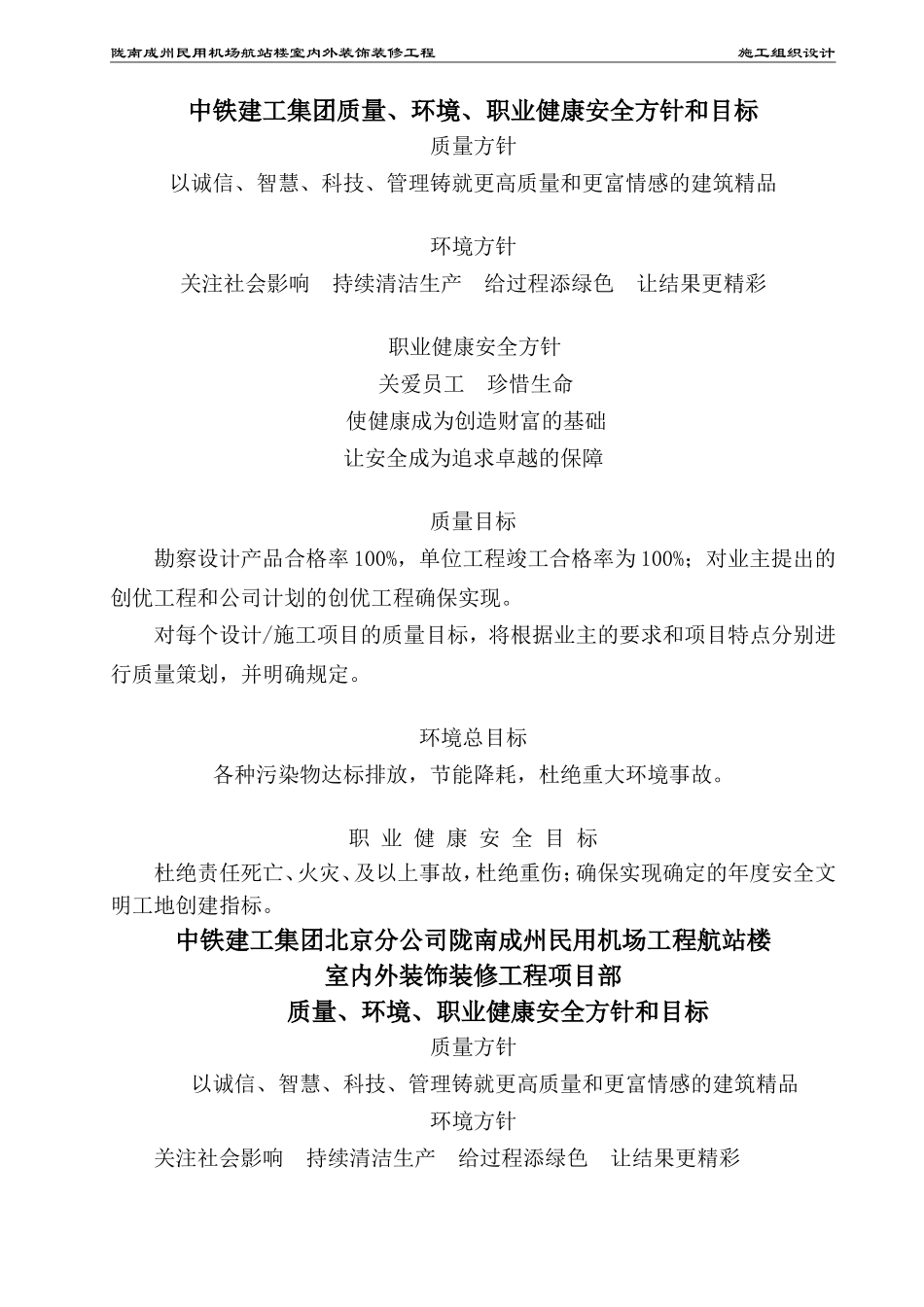 陇南成州民用机场航站楼室内外装饰装修工程　施工组织设计

中铁建工集团质量、环境、职业健康安全方针和目标

质量方针

以诚信、智慧、科技、管理铸就更高质量和更富情感的建筑精品

环境方针

关注社会影响　持续清洁生产　给过程添绿色　让结果更精彩

职业健康安全方针

关爱员工　珍惜生命

使健康成为创造财富的基础

让安全成为追求卓越的保障

质量目标

勘察设计产品合格率 100%，单位工程竣工合格率为 100%；对业主提出的创优工程和公司计划的创优工程确保实现。

对每个设计/施工项目的质量目标，将根据业主的要求和项目特点分别进行质量策划，并明确规定。

环境总目标

各种污染物达标排放，节能降耗，杜绝重大环境事故。

职 业 健 康 安 全 目 标

杜绝责任死亡、火灾、及以上事故，杜绝重伤；确保实现确定的年度安全文明工地创建指标。

中铁建工集团北京分公司陇南成州民用机场工程航站楼

室内外装饰装修工程项目部

质量、环境、职业健康安全方针和目标

质量方针

以诚信、智慧、科技、管理铸就更高质量和更富情感的建筑精品

环境方针

关注社会影响　持续清洁生产　给过程添绿色　让结果更精彩